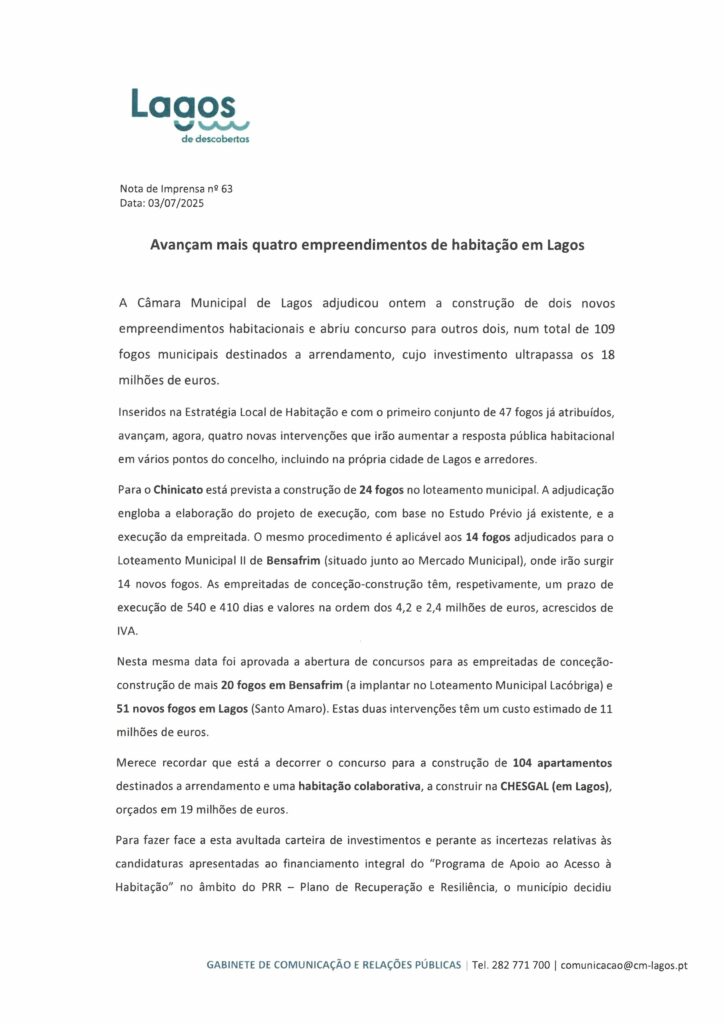 Lagos
de descobertas

Nota de Imprensa nº 63
Data: 03/07/2025

Avançam mais quatro empreendimentos de habitação em Lagos

A Câmara Municipal de Lagos adjudicou ontem a construção de dois novos empreendimentos habitacionais e abriu concurso para outros dois, num total de 109 fogos municipais destinados a arrendamento, cujo investimento ultrapassa os 18 milhões de euros.

Inseridos na Estratégia Local de Habitação e com o primeiro conjunto de 47 fogos já atribuídos, avançam, agora, quatro novas intervenções que irão aumentar a resposta pública habitacional em vários pontos do concelho, incluindo na própria cidade de Lagos e arredores.

Para o Chinicato está prevista a construção de 24 fogos no loteamento municipal. A adjudicação engloba a elaboração do projeto de execução, com base no Estudo Prévio já existente, e a execução da empreitada. O mesmo procedimento é aplicável aos 14 fogos adjudicados para o Loteamento Municipal II de Bensafrim (situado junto ao Mercado Municipal), onde irão surgir 14 novos fogos. As empreitadas de conceção-construção têm, respetivamente, um prazo de execução de 540 e 410 dias e valores na ordem dos 4,2 e 2,4 milhões de euros, acrescidos de IVA.

Nesta mesma data foi aprovada a abertura de concursos para as empreitadas de conceção-construção de mais 20 fogos em Bensafrim (a implantar no Loteamento Municipal Lacóbriga) e 51 novos fogos em Lagos (Santo Amaro). Estas duas intervenções têm um custo estimado de 11 milhões de euros.

Merece recordar que está a decorrer o concurso para a construção de 104 apartamentos destinados a arrendamento e uma habitação colaborativa, a construir na CHESGAL (em Lagos), orçados em 19 milhões de euros.

Para fazer face a esta avultada carteira de investimentos e perante as incertezas relativas às candidaturas apresentadas ao financiamento integral do "Programa de Apoio ao Acesso à Habitação" no âmbito do PRR – Plano de Recuperação e Resiliência, o município decidiu

GABINETE DE COMUNICAÇÃO E RELAÇÕES PÚBLICAS | Tel. 282 771 700 | comunicacao@cm-lagos.pt